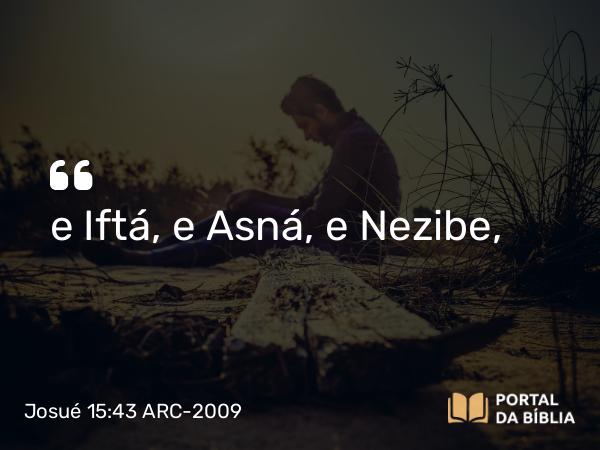 “
e Iftá, e Asná, e Nezibe,

Josué 15:43 ARC-2009

PORTAL
DA BÍBLIA